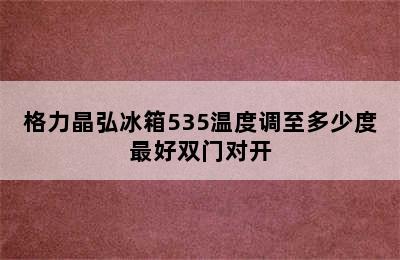 格力晶弘冰箱535温度调至多少度最好双门对开